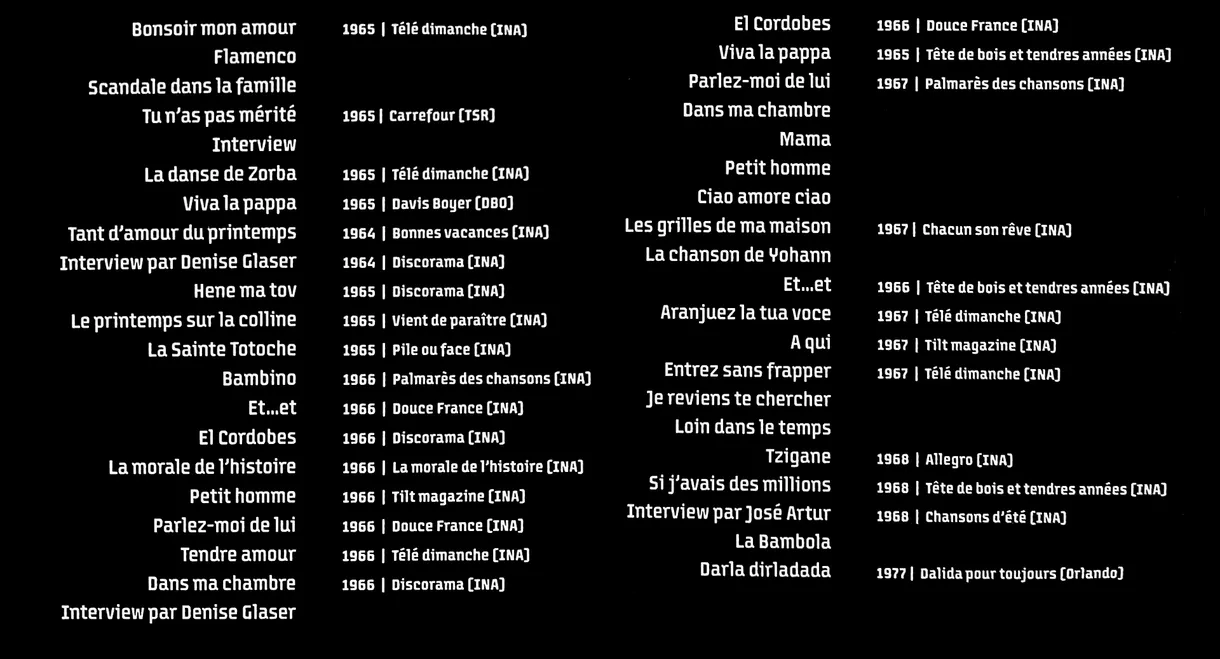 Bonsoir mon amour
1965 | Télé dimanche (INA)

Flamenco

Scandale dans la famille

Tu n'as pas mérité
1965 | Carrefour (TSR)

Interview

La danse de Zorba
1965 | Télé dimanche (INA)

Viva la pappa
1965 | Davis Boyer (DBO)

Tant d'amour du printemps
1964 | Bonnes vacances (INA)

Interview par Denise Glaser
1964 | Discorama (INA)

Hene ma tov
1965 | Discorama (INA)

Le printemps sur la colline
1965 | Vient de paraître (INA)

La Sainte Totoche
1965 | Pile ou face (INA)

Bambino
1966 | Palmarès des chansons (INA)

Et...et
1966 | Douce France (INA)

El Cordobes
1966 | Discorama (INA)

La morale de l'histoire
1966 | La morale de l'histoire (INA)

Petit homme
1966 | Tilt magazine (INA)

Parlez-moi de lui
1966 | Douce France (INA)

Tendre amour
1966 | Télé dimanche (INA)

Dans ma chambre
1966 | Discorama (INA)

Interview par Denise Glaser

El Cordobes
1966 | Douce France (INA)

Viva la pappa
1965 | Tête de bois et tendres années (INA)

Parlez-moi de lui
1967 | Palmarès des chansons (INA)

Dans ma chambre

Mama

Petit homme

Ciao amore ciao

Les grilles de ma maison
1967 | Chacun son rêve (INA)

La chanson de Yohann

Et...et
1966 | Tête de bois et tendres années (INA)

Aranjuez la tua voce
1967 | Télé dimanche (INA)

A qui
1967 | Tilt magazine (INA)

Entrez sans frapper
1967 | Télé dimanche (INA)

Je reviens te chercher

Loin dans le temps

Tzigane
1968 | Allegro (INA)

Si j'avais des millions
1968 | Tête de bois et tendres années (INA)

Interview par José Artur
1968 | Chansons d'été (INA)

La Bambola

Darla dirladada
1977 | Dalida pour toujours (Orlando)